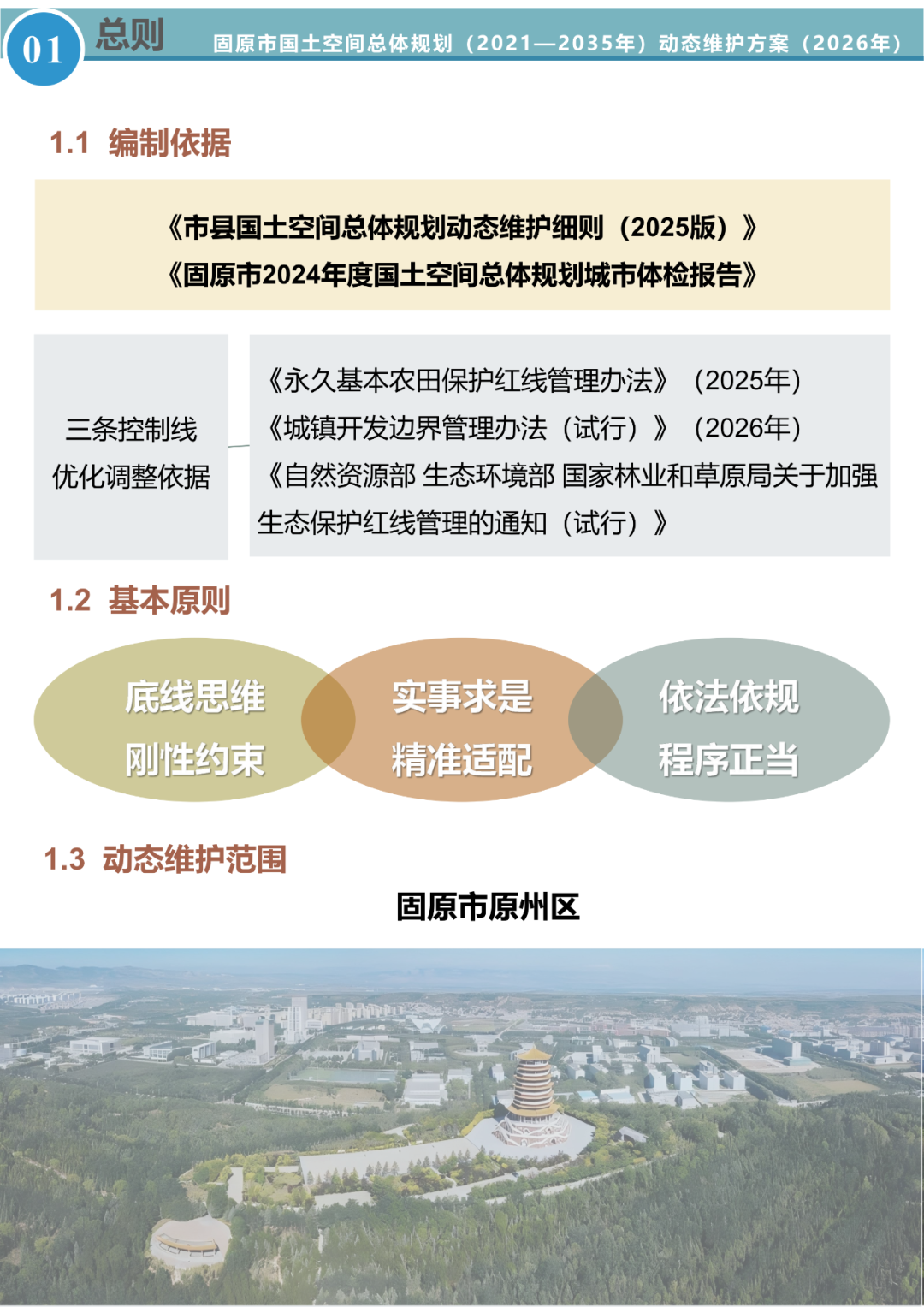 01 总则 固原市国土空间总体规划（2021—2035年）动态维护方案（2026年）

1.1 编制依据

《市县国土空间总体规划动态维护细则（2025版）》
《固原市2024年度国土空间总体规划城市体检报告》

三条控制线
优化调整依据

《永久基本农田保护红线管理办法》（2025年）
《城镇开发边界管理办法（试行）》（2026年）
《自然资源部 生态环境部 国家林业和草原局关于加强生态保护红线管理的通知（试行）》

1.2 基本原则

底线思维
刚性约束

实事求是
精准适配

依法依规
程序正当

1.3 动态维护范围

固原市原州区